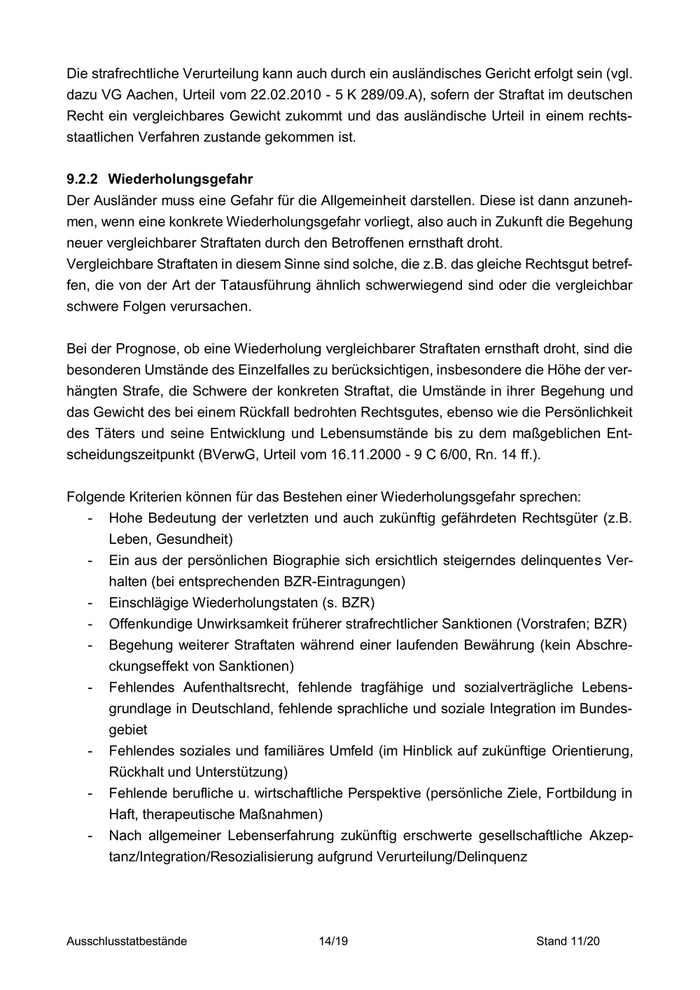 Die strafrechtliche Verurteilung kann auch durch ein ausländisches Gericht erfolgt sein (vgl. dazu VG Aachen, Urteil vom 22.02.2010 - 5 K 289/09.A), sofern der Straftat im deutschen Recht ein vergleichbares Gewicht zukommt und das ausländische Urteil in einem rechtsstaatlichen Verfahren zustande gekommen ist.

9.2.2 Wiederholungsgefahr
Der Ausländer muss eine Gefahr für die Allgemeinheit darstellen. Diese ist dann anzunehmen, wenn eine konkrete Wiederholungsgefahr vorliegt, also auch in Zukunft die Begehung neuer vergleichbarer Straftaten durch den Betroffenen ernsthaft droht.
Vergleichbare Straftaten in diesem Sinne sind solche, die z.B. das gleiche Rechtsgut betreffen, die von der Art der Tatausführung ähnlich schwerwiegend sind oder die vergleichbar schwere Folgen verursachen.

Bei der Prognose, ob eine Wiederholung vergleichbarer Straftaten ernsthaft droht, sind die besonderen Umstände des Einzelfalles zu berücksichtigen, insbesondere die Höhe der verhängten Strafe, die Schwere der konkreten Straftat, die Umstände in ihrer Begehung und das Gewicht des bei einem Rückfall bedrohten Rechtsgutes, ebenso wie die Persönlichkeit des Täters und seine Entwicklung und Lebensumstände bis zu dem maßgeblichen Entscheidungszeitpunkt (BVerwG, Urteil vom 16.11.2000 - 9 C 6/00, Rn. 14 ff.).

Folgende Kriterien können für das Bestehen einer Wiederholungsgefahr sprechen:
- Hohe Bedeutung der verletzten und auch zukünftig gefährdeten Rechtsgüter (z.B. Leben, Gesundheit)
- Ein aus der persönlichen Biographie sich ersichtlich steigerndes delinquentes Verhalten (bei entsprechenden BZR-Eintragungen)
- Einschlägige Wiederholungstaten (s. BZR)
- Offenkundige Unwirksamkeit früherer strafrechtlicher Sanktionen (Vorstrafen; BZR)
- Begehung weiterer Straftaten während einer laufenden Bewährung (kein Abschreckungseffekt von Sanktionen)
- Fehlendes Aufenthaltsrecht, fehlende tragfähige und sozialverträgliche Lebensgrundlage in Deutschland, fehlende sprachliche und soziale Integration im Bundesgebiet
- Fehlendes soziales und familiäres Umfeld (im Hinblick auf zukünftige Orientierung, Rückhalt und Unterstützung)
- Fehlende berufliche u. wirtschaftliche Perspektive (persönliche Ziele, Fortbildung in Haft, therapeutische Maßnahmen)
- Nach allgemeiner Lebenserfahrung zukünftig erschwerte gesellschaftliche Akzeptanz/Integration/Resozialisierung aufgrund Verurteilung/Delinquenz

Ausschlusstatbestände 14/19 Stand 11/20